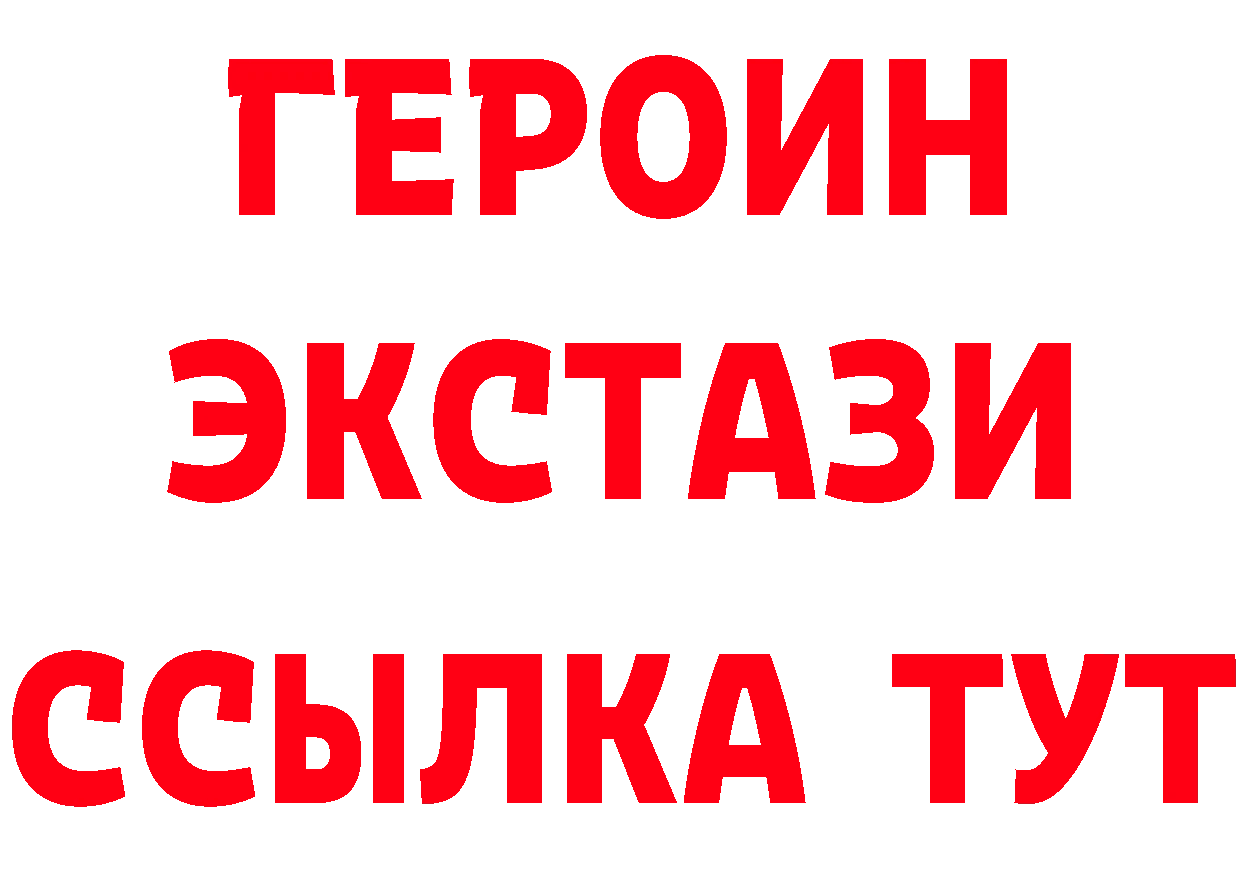 ГЕРОИН
ЭКСТАЗИ
ССЫЛКА ТУТ